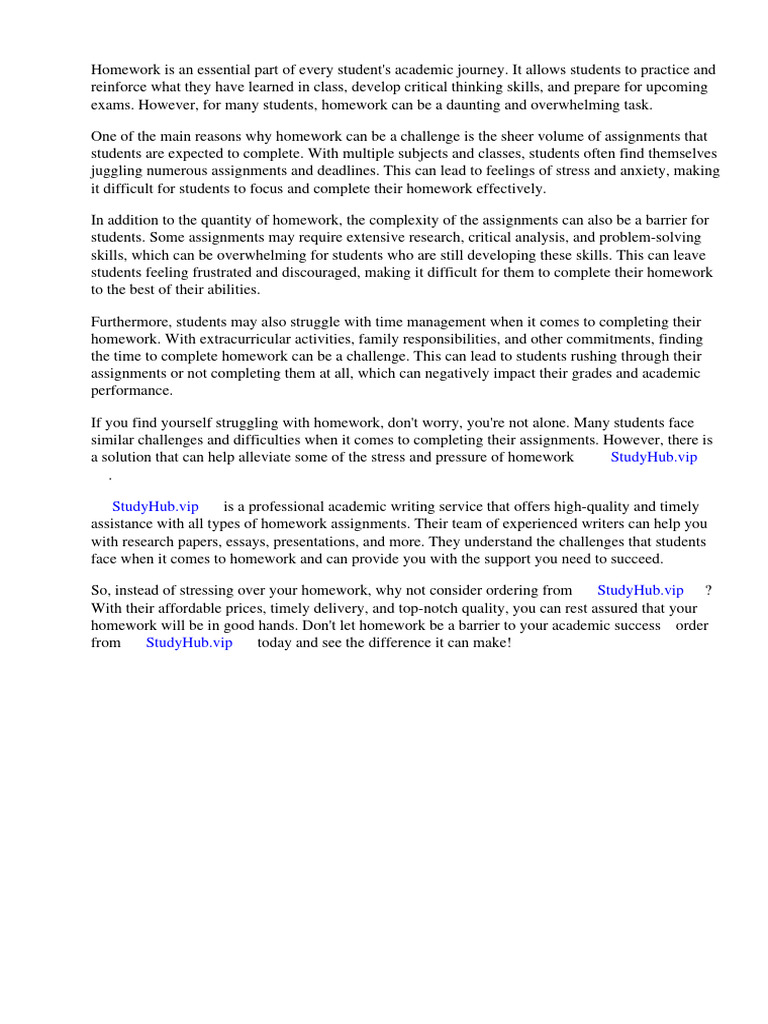 Homework is an essential part of every student's academic journey. It allows students to practice and reinforce what they have learned in class, develop critical thinking skills, and prepare for upcoming exams. However, for many students, homework can be a daunting and overwhelming task.

One of the main reasons why homework can be a challenge is the sheer volume of assignments that students are expected to complete. With multiple subjects and classes, students often find themselves juggling numerous assignments and deadlines. This can lead to feelings of stress and anxiety, making it difficult for students to focus and complete their homework effectively.

In addition to the quantity of homework, the complexity of the assignments can also be a barrier for students. Some assignments may require extensive research, critical analysis, and problem-solving skills, which can be overwhelming for students who are still developing these skills. This can leave students feeling frustrated and discouraged, making it difficult for them to complete their homework to the best of their abilities.

Furthermore, students may also struggle with time management when it comes to completing their homework. With extracurricular activities, family responsibilities, and other commitments, finding the time to complete homework can be a challenge. This can lead to students rushing through their assignments or not completing them at all, which can negatively impact their grades and academic performance.

If you find yourself struggling with homework, don't worry, you're not alone. Many students face similar challenges and difficulties when it comes to completing their assignments. However, there is a solution that can help alleviate some of the stress and pressure of homework StudyHub.vip .

StudyHub.vip is a professional academic writing service that offers high-quality and timely assistance with all types of homework assignments. Their team of experienced writers can help you with research papers, essays, presentations, and more. They understand the challenges that students face when it comes to homework and can provide you with the support you need to succeed.

So, instead of stressing over your homework, why not consider ordering from StudyHub.vip ? With their affordable prices, timely delivery, and top-notch quality, you can rest assured that your homework will be in good hands. Don't let homework be a barrier to your academic success order from StudyHub.vip today and see the difference it can make!